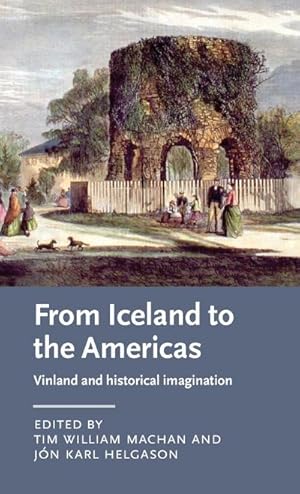 From Iceland to the Americas

Vinland and historical imagination

EDITED BY
TIM WILLIAM MACHAN AND
JÓN KARL HELGASON